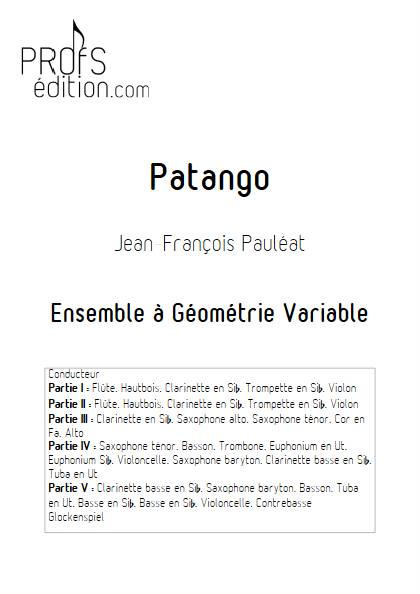 PROfS
édition.com

Patango

Jean-François Pauléat

Ensemble à Géométrie Variable

Conducteur
**Partie I :** Flûte. Hautbois. Clarinette en Si♭. Trompette en Si♭. Violon
**Partie II :** Flûte. Hautbois. Clarinette en Si♭. Trompette en Si♭. Violon
**Partie III :** Clarinette en Si♭. Saxophone alto. Saxophone ténor. Cor en Fa. Alto
**Partie IV :** Saxophone ténor. Basson. Trombone. Euphonium en Ut. Euphonium Si♭. Violoncelle. Saxophone baryton. Clarinette basse en Si♭. Tuba en Ut
**Partie V :** Clarinette basse en Si♭. Saxophone baryton. Basson. Tuba en Ut. Basse en Si♭. Basse en Si♭. Violoncelle. Contrebasse
Glockenspiel